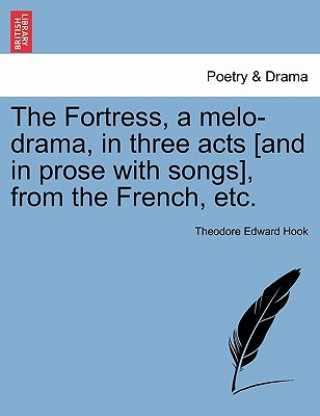 BRITISH LIBRARY

Poetry & Drama

The Fortress, a melo-drama, in three acts [and in prose with songs], from the French, etc.

Theodore Edward Hook